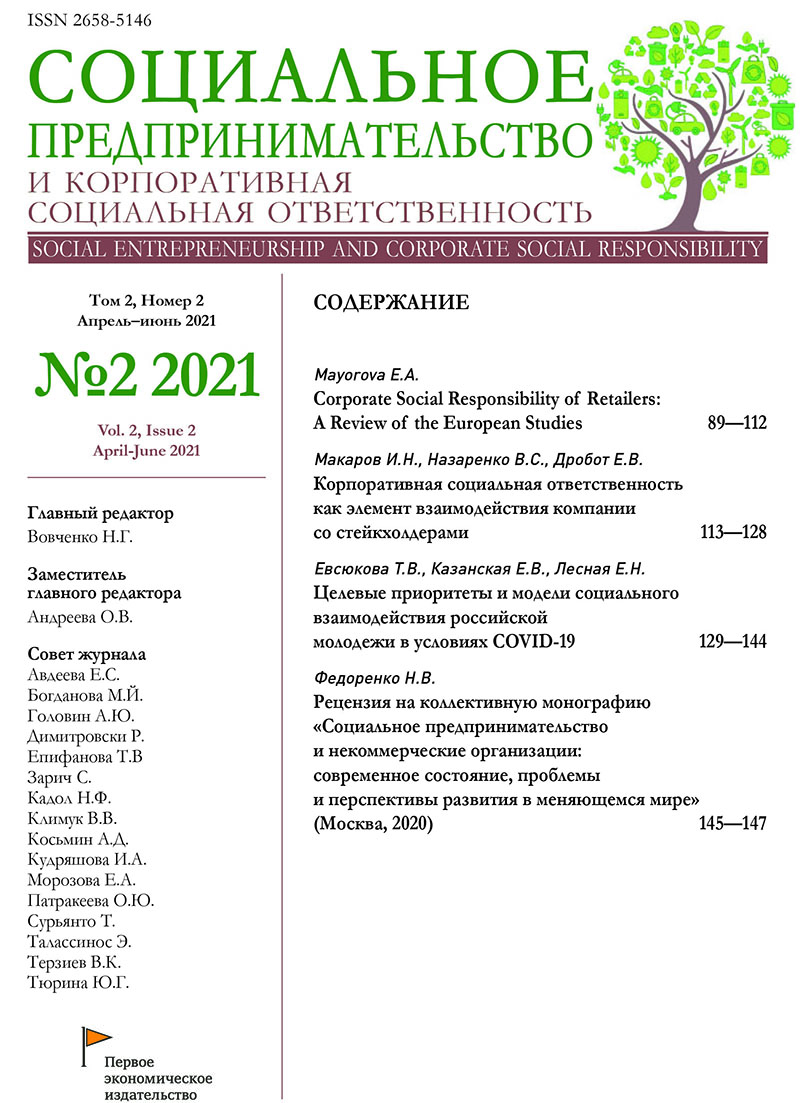 ISSN 2658-5146

СОЦИАЛЬНОЕ ПРЕДПРИНИМАТЕЛЬСТВО И КОРПОРАТИВНАЯ СОЦИАЛЬНАЯ ОТВЕТСТВЕННОСТЬ

SOCIAL ENTREPRENEURSHIP AND CORPORATE SOCIAL RESPONSIBILITY

Том 2, Номер 2
Апрель–июнь 2021

№2 2021

Vol. 2, Issue 2
April-June 2021

Главный редактор
Вовченко Н.Г.

Заместитель главного редактора
Андреева О.В.

Совет журнала
Авдеева Е.С.
Богданова М.Й.
Головин А.Ю.
Димитровски Р.
Епифанова Т.В
Зарич С.
Кадол Н.Ф.
Климук В.В.
Косьмин А.Д.
Кудряшова И.А.
Морозова Е.А.
Патракеева О.Ю.
Сурьянто Т.
Талассинос Э.
Терзиев В.К.
Тюрина Ю.Г.

Первое экономическое издательство

СОДЕРЖАНИЕ

Mayorova E.A.
Corporate Social Responsibility of Retailers: A Review of the European Studies 89—112

Макаров И.Н., Назаренко В.С., Дробот Е.В.
Корпоративная социальная ответственность как элемент взаимодействия компании со стейкхолдерами 113—128

Евсюкова Т.В., Казанская Е.В., Лесная Е.Н.
Целевые приоритеты и модели социального взаимодействия российской молодежи в условиях COVID-19 129—144

Федоренко Н.В.
Рецензия на коллективную монографию «Социальное предпринимательство и некоммерческие организации: современное состояние, проблемы и перспективы развития в меняющемся мире» (Москва, 2020) 145—147